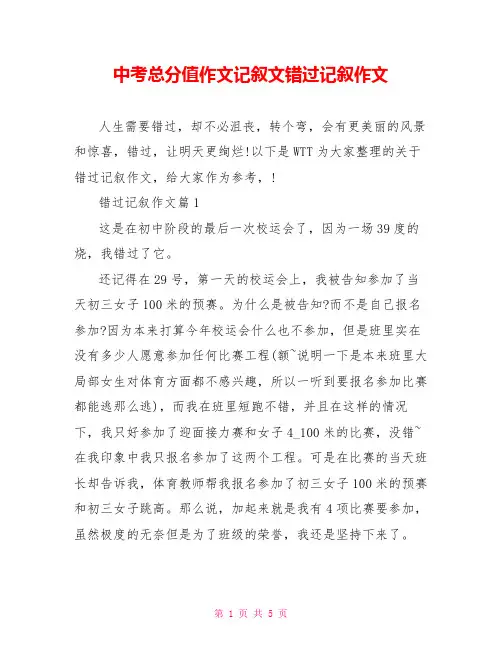 中考总分值作文记叙文错过记叙作文

人生需要错过，却不必沮丧，转个弯，会有更美丽的风景和惊喜，错过，让明天更绚烂!以下是WTT为大家整理的关于错过记叙作文，给大家作为参考，!

错过记叙作文篇1

这是在初中阶段的最后一次校运会了，因为一场39度的烧，我错过了它。

还记得在29号，第一天的校运会上，我被告知参加了当天初三女子100米的预赛。为什么是被告知?而不是自己报名参加?因为本来打算今年校运会什么也不参加，但是班里实在没有多少人愿意参加任何比赛工程(额~说明一下是本来班里大局部女生对体育方面都不感兴趣，所以一听到要报名参加比赛都能逃那么逃)，而我在班里短跑不错，并且在这样的情况下，我只好参加了迎面接力赛和女子4_100米的比赛，没错~在我印象中我只报名参加了这两个工程。可是在比赛的当天班长却告诉我，体育教师帮我报名参加了初三女子100米的预赛和初三女子跳高。那么说，加起来就是我有4项比赛要参加，虽然极度的无奈但是为了班级的荣誉，我还是坚持下来了。

第 1 页 共 5 页